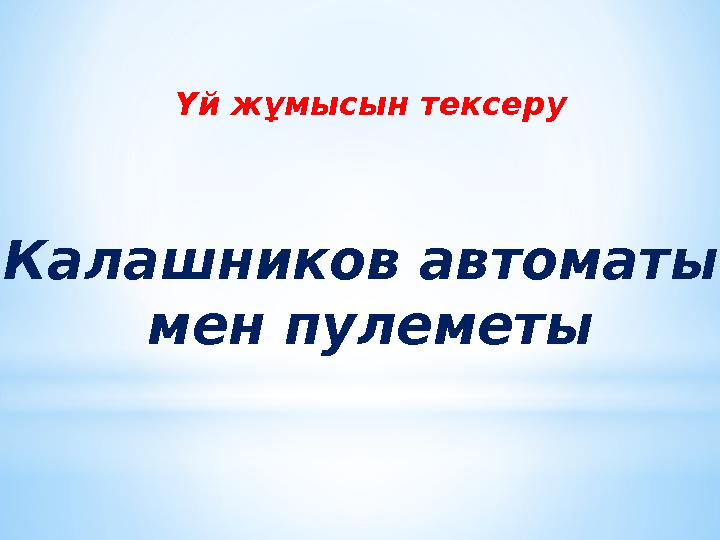 Үй жұмысын тексеру

Калашников автоматы мен пулеметы